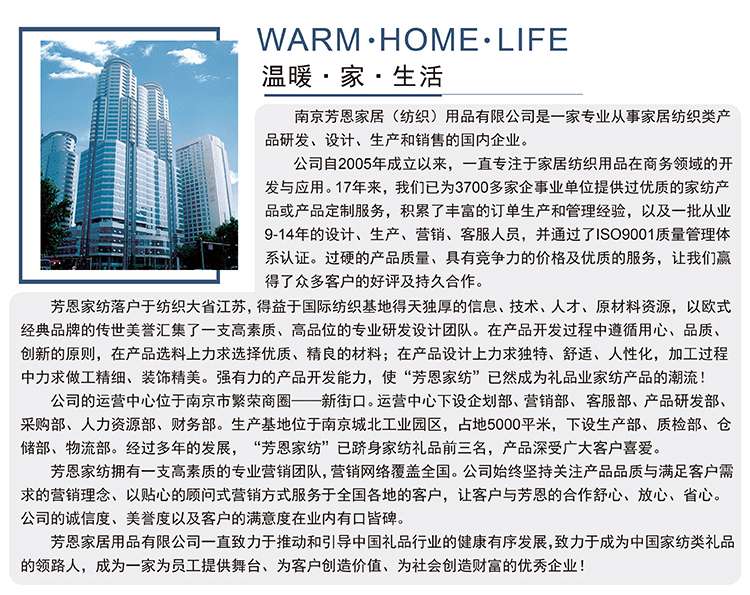 WARM·HOME·LIFE

温暖·家·生活

南京芳恩家居（纺织）用品有限公司是一家专业从事家居纺织类产品研发、设计、生产和销售的国内企业。

公司自2005年成立以来，一直专注于家居纺织用品在商务领域的开发与应用。17年来，我们已为3700多家企事业单位提供过优质的家纺产品或产品定制服务，积累了丰富的订单生产和管理经验，以及一批从业9-14年的设计、生产、营销、客服人员，并通过了ISO9001质量管理体系认证。过硬的产品质量、具有竞争力的价格及优质的服务，让我们赢得了众多客户的好评及持久合作。

芳恩家纺落户于纺织大省江苏，得益于国际纺织基地得天独厚的信息、技术、人才、原材料资源，以欧式经典品牌的传世美誉汇集了一支高素质、高品位的专业研发设计团队。在产品开发过程中遵循用心、品质、创新的原则，在产品选料上力求选择优质、精良的材料；在产品设计上力求独特、舒适、人性化，加工过程中力求做工精细、装饰精美。强有力的产品开发能力，使“芳恩家纺”已然成为礼品业家纺产品的潮流！

公司的运营中心位于南京市繁荣商圈——新街口。运营中心下设企划部、营销部、客服部、产品研发部、采购部、人力资源部、财务部。生产基地位于南京城北工业园区，占地5000平米，下设生产部、质检部、仓储部、物流部。经过多年的发展，“芳恩家纺”已跻身家纺礼品前三名，产品深受广大客户喜爱。

芳恩家纺拥有一支高素质的专业营销团队，营销网络覆盖全国。公司始终坚持关注产品品质与满足客户需求的营销理念、以贴心的顾问式营销方式服务于全国各地的客户，让客户与芳恩的合作舒心、放心、省心。公司的诚信度、美誉度以及客户的满意度在业内有口皆碑。

芳恩家居用品有限公司一直致力于推动和引导中国礼品行业的健康有序发展，致力于成为中国家纺类礼品的领路人，成为一家为员工提供舞台、为客户创造价值、为社会创造财富的优秀企业！